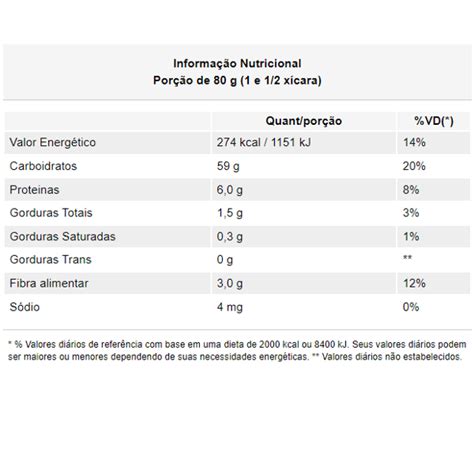 Informação Nutricional
Porção de 80 g (1 e 1/2 xícara)

| | Quant/porção | %VD(*) |
|---|---|---|
| Valor Energético | 274 kcal / 1151 kJ | 14% |
| Carboidratos | 59 g | 20% |
| Proteinas | 6,0 g | 8% |
| Gorduras Totais | 1,5 g | 3% |
| Gorduras Saturadas | 0,3 g | 1% |
| Gorduras Trans | 0 g | ** |
| Fibra alimentar | 3,0 g | 12% |
| Sódio | 4 mg | 0% |

* % Valores diários de referência com base em uma dieta de 2000 kcal ou 8400 kJ. Seus valores diários podem ser maiores ou menores dependendo de suas necessidades energéticas. ** Valores diários não estabelecidos.